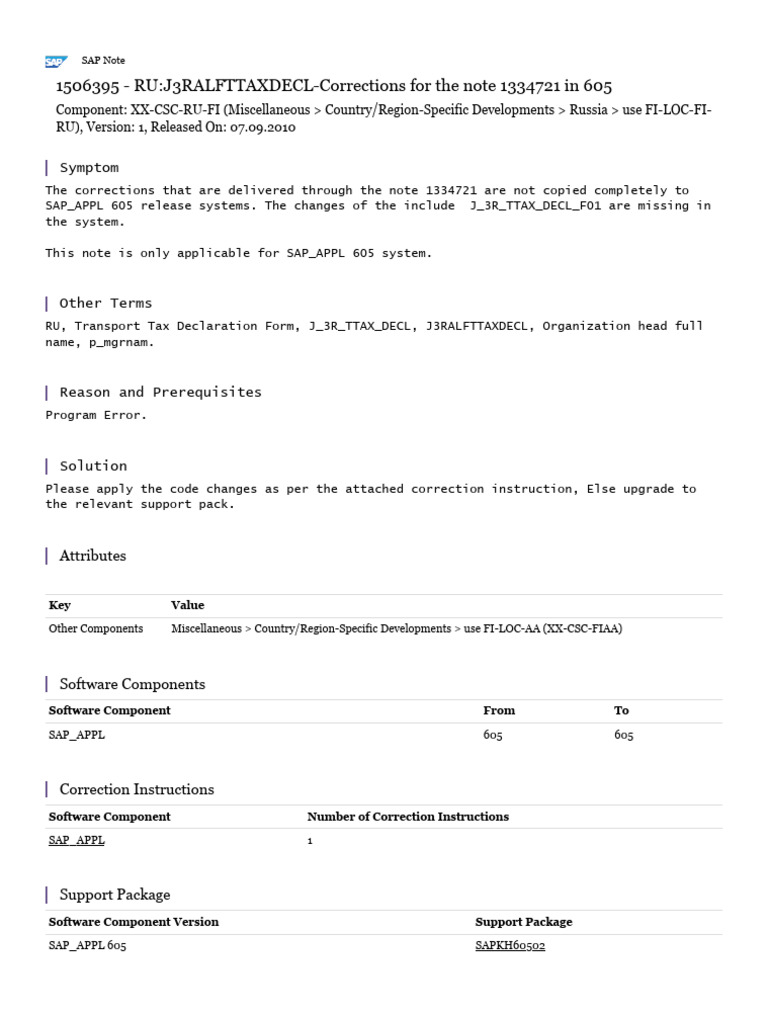 SAP SAP Note

1506395 - RU:J3RALFTTAXDECL-Corrections for the note 1334721 in 605

Component: XX-CSC-RU-FI (Miscellaneous > Country/Region-Specific Developments > Russia > use FI-LOC-FI-RU), Version: 1, Released On: 07.09.2010

Symptom

The corrections that are delivered through the note 1334721 are not copied completely to SAP_APPL 605 release systems. The changes of the include J_3R_TTAX_DECL_F01 are missing in the system.

This note is only applicable for SAP_APPL 605 system.

Other Terms

RU, Transport Tax Declaration Form, J_3R_TTAX_DECL, J3RALFTTAXDECL, Organization head full name, p_mgrnam.

Reason and Prerequisites

Program Error.

Solution

Please apply the code changes as per the attached correction instruction, Else upgrade to the relevant support pack.

Attributes

| Key | Value |
|---|---|
| Other Components | Miscellaneous > Country/Region-Specific Developments > use FI-LOC-AA (XX-CSC-FIAA) |

Software Components

| Software Component | From | To |
|---|---|---|
| SAP_APPL | 605 | 605 |

Correction Instructions

| Software Component | Number of Correction Instructions |
|---|---|
| SAP_APPL | 1 |

Support Package

| Software Component Version | Support Package |
|---|---|
| SAP_APPL 605 | SAPKH60502 |